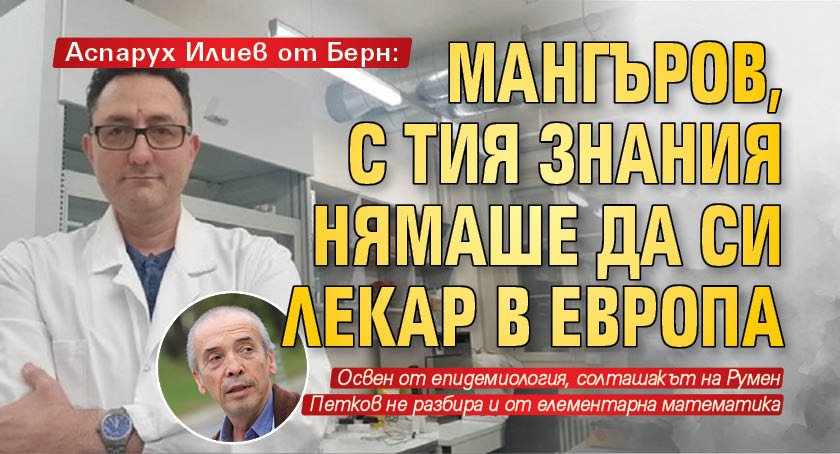 Аспарух Илиев от Берн:

МАНГЪРОВ, С ТИЯ ЗНАНИЯ НЯМАШЕ ДА СИ ЛЕКАР В ЕВРОПА

Освен от епидемиология, солташакът на Румен Петков не разбира и от елементарна математика